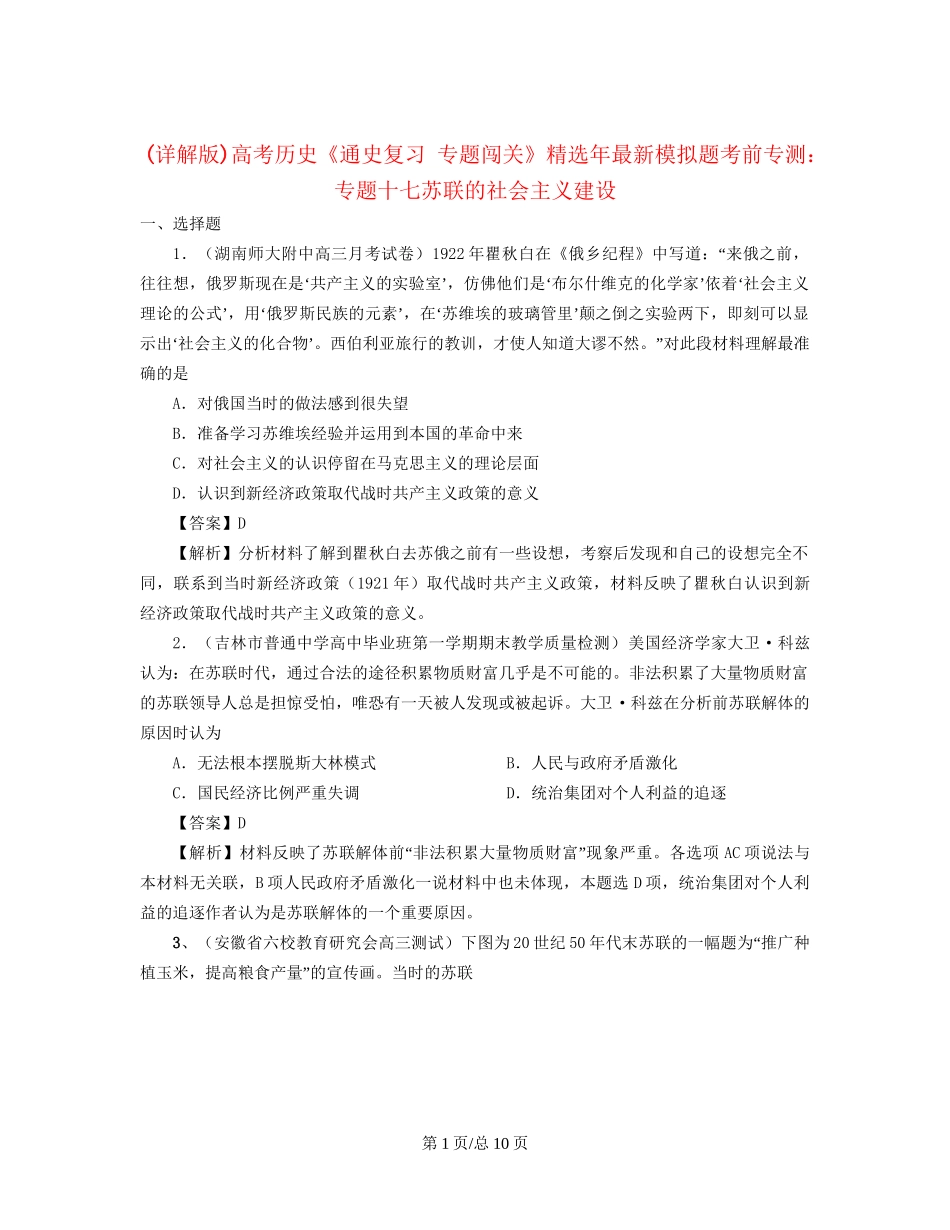 (详解版)高考历史《通史复习 专题闯关》精选年最新模拟题考前专测：专题十七苏联的社会主义建设

一、选择题

1．（湖南师大附中高三月考试卷）1922年瞿秋白在《俄乡纪程》中写道：“来俄之前，往往想，俄罗斯现在是‘共产主义的实验室’，仿佛他们是‘布尔什维克的化学家’依着‘社会主义理论的公式’，用‘俄罗斯民族的元素’，在‘苏维埃的玻璃管里’颠之倒之实验两下，即刻可以显示出‘社会主义的化合物’。西伯利亚旅行的教训，才使人知道大谬不然。”对此段材料理解最准确的是

A．对俄国当时的做法感到很失望

B．准备学习苏维埃经验并运用到本国的革命中来

C．对社会主义的认识停留在马克思主义的理论层面

D．认识到新经济政策取代战时共产主义政策的意义

【答案】D

【解析】分析材料了解到瞿秋白去苏俄之前有一些设想，考察后发现和自己的设想完全不同，联系到当时新经济政策（1921年）取代战时共产主义政策，材料反映了瞿秋白认识到新经济政策取代战时共产主义政策的意义。

2．（吉林市普通中学高中毕业班第一学期期末教学质量检测）美国经济学家大卫·科兹认为：在苏联时代，通过合法的途径积累物质财富几乎是不可能的。非法积累了大量物质财富的苏联领导人总是担惊受怕，唯恐有一天被人发现或被起诉。大卫·科兹在分析前苏联解体的原因时认为

A．无法根本摆脱斯大林模式

B．人民与政府矛盾激化

C．国民经济比例严重失调

D．统治集团对个人利益的追逐

【答案】D

【解析】材料反映了苏联解体前“非法积累大量物质财富”现象严重。各选项AC项说法与本材料无关联，B项人民政府矛盾激化一说材料中也未体现，本题选D项，统治集团对个人利益的追逐作者认为是苏联解体的一个重要原因。

3、（安徽省六校教育研究会高三测试）下图为20世纪50年代末苏联的一幅题为“推广种植玉米，提高粮食产量”的宣传画。当时的苏联

第1页/总10页